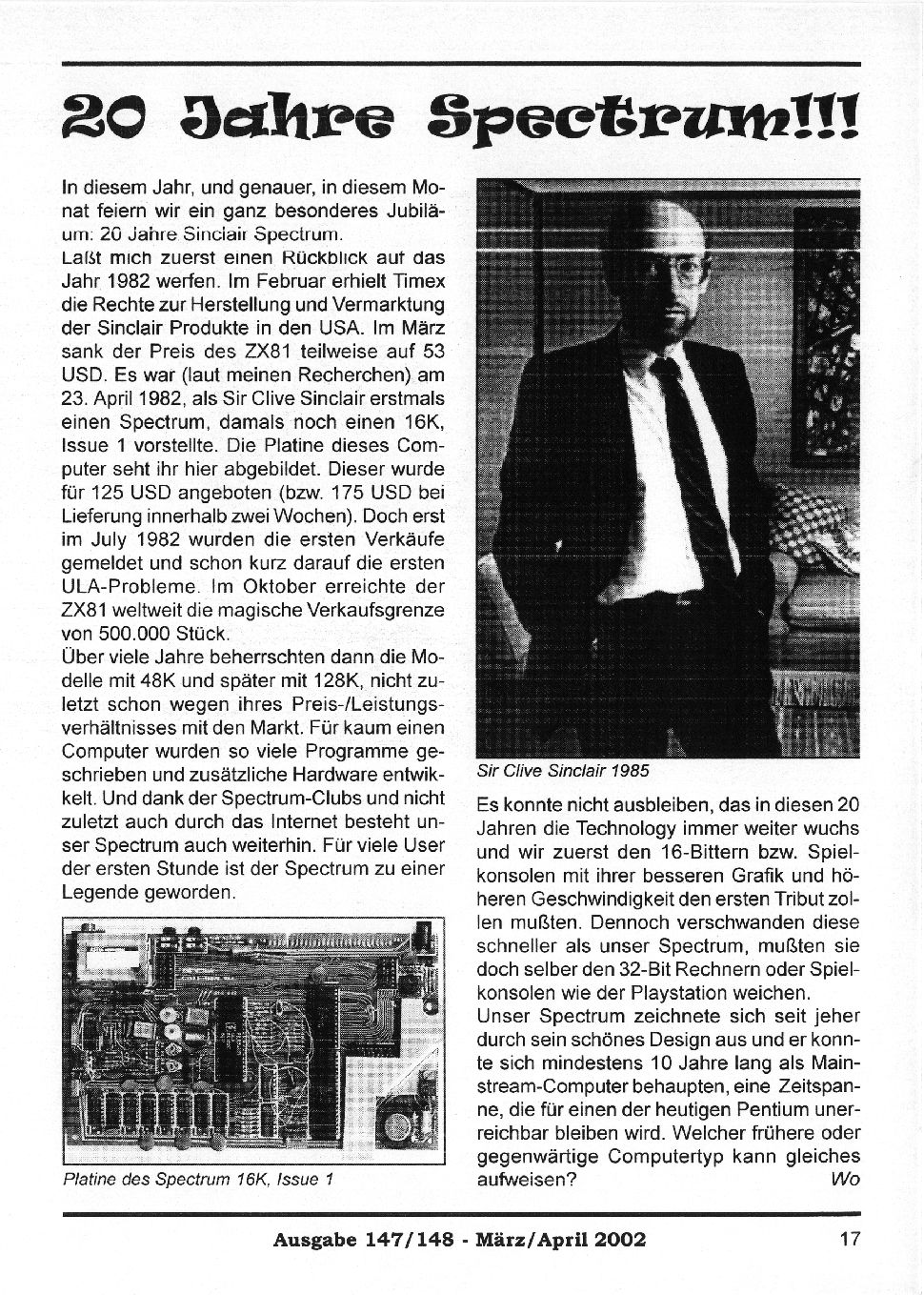 20 Jahre Spectrum!!!

In diesem Jahr, und genauer, in diesem Monat feiern wir ein ganz besonderes Jubiläum: 20 Jahre Sinclair Spectrum.
Laßt mich zuerst einen Rückblick auf das Jahr 1982 werfen. Im Februar erhielt Timex die Rechte zur Herstellung und Vermarktung der Sinclair Produkte in den USA. Im März sank der Preis des ZX81 teilweise auf 53 USD. Es war (laut meinen Recherchen) am 23. April 1982, als Sir Clive Sinclair erstmals einen Spectrum, damals noch einen 16K, Issue 1 vorstellte. Die Platine dieses Computer seht ihr hier abgebildet. Dieser wurde für 125 USD angeboten (bzw. 175 USD bei Lieferung innerhalb zwei Wochen). Doch erst im July 1982 wurden die ersten Verkäufe gemeldet und schon kurz darauf die ersten ULA-Probleme. Im Oktober erreichte der ZX81 weltweit die magische Verkaufsgrenze von 500.000 Stück.
Über viele Jahre beherrschten dann die Modelle mit 48K und später mit 128K, nicht zuletzt schon wegen ihres Preis-/Leistungsverhältnisses mit den Markt. Für kaum einen Computer wurden so viele Programme geschrieben und zusätzliche Hardware entwikkelt. Und dank der Spectrum-Clubs und nicht zuletzt auch durch das Internet besteht unser Spectrum auch weiterhin. Für viele User der ersten Stunde ist der Spectrum zu einer Legende geworden.

Platine des Spectrum 16K, Issue 1

Sir Clive Sinclair 1985

Es konnte nicht ausbleiben, das in diesen 20 Jahren die Technology immer weiter wuchs und wir zuerst den 16-Bittern bzw. Spielkonsolen mit ihrer besseren Grafik und höheren Geschwindigkeit den ersten Tribut zollen mußten. Dennoch verschwanden diese schneller als unser Spectrum, mußten sie doch selber den 32-Bit Rechnern oder Spielkonsolen wie der Playstation weichen.
Unser Spectrum zeichnete sich seit jeher durch sein schönes Design aus und er konnte sich mindestens 10 Jahre lang als Mainstream-Computer behaupten, eine Zeitspanne, die für einen der heutigen Pentium unerreichbar bleiben wird. Welcher frühere oder gegenwärtige Computertyp kann gleiches aufweisen? Wo

Ausgabe 147/148 - März/April 2002 17